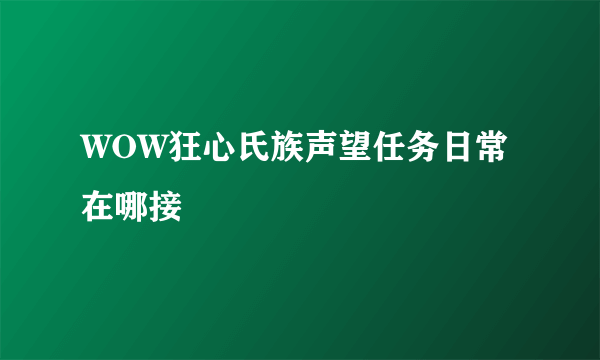 WOW狂心氏族声望任务日常在哪接